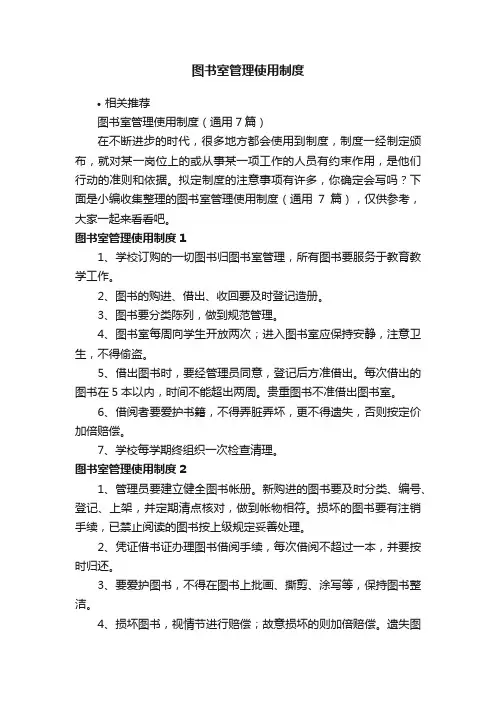 图书室管理使用制度

• 相关推荐

图书室管理使用制度（通用 7 篇）

在不断进步的时代，很多地方都会使用到制度，制度一经制定颁布，就对某一岗位上的或从事某一项工作的人员有约束作用，是他们行动的准则和依据。拟定制度的注意事项有许多，你确定会写吗？下面是小编收集整理的图书室管理使用制度（通用 7 篇），仅供参考，大家一起来看看吧。

图书室管理使用制度 1

1、学校订购的一切图书归图书室管理，所有图书要服务于教育教学工作。

2、图书的购进、借出、收回要及时登记造册。

3、图书要分类陈列，做到规范管理。

4、图书室每周向学生开放两次；进入图书室应保持安静，注意卫生，不得偷盗。

5、借出图书时，要经管理员同意，登记后方准借出。每次借出的图书在 5 本以内，时间不能超出两周。贵重图书不准借出图书室。

6、借阅者要爱护书籍，不得弄脏弄坏，更不得遗失，否则按定价加倍赔偿。

7、学校每学期终组织一次检查清理。

图书室管理使用制度 2

1、管理员要建立健全图书帐册。新购进的图书要及时分类、编号、登记、上架，并定期清点核对，做到帐物相符。损坏的图书要有注销手续，已禁止阅读的图书按上级规定妥善处理。

2、凭证借书证办理图书借阅手续，每次借阅不超过一本，并要按时归还。

3、要爱护图书，不得在图书上批画、撕剪、涂写等，保持图书整洁。

4、损坏图书，视情节进行赔偿；故意损坏的则加倍赔偿。遗失图